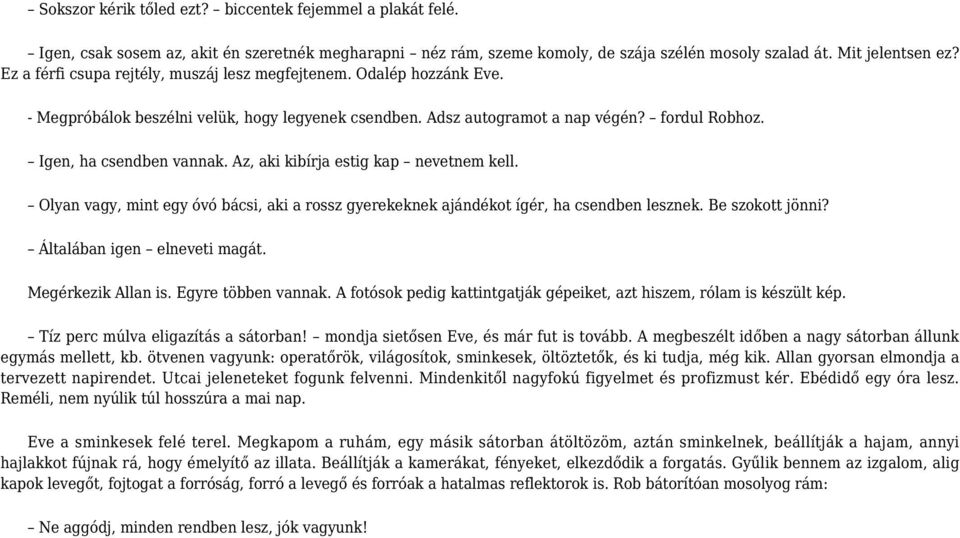 – Sokszor kérik tőled ezt? – biccentek fejemmel a plakát felé.

– Igen, csak sosem az, akit én szeretnék megharapni – néz rám, szeme komoly, de szája szélén mosoly szalad át. Mit jelentsen ez? Ez a férfi csupa rejtély, muszáj lesz megfejtenem. Odalép hozzánk Eve.

- Megpróbálok beszélni velük, hogy legyenek csendben. Adsz autogramot a nap végén? – fordul Robhoz.

– Igen, ha csendben vannak. Az, aki kibírja estig kap – nevetnem kell.

– Olyan vagy, mint egy óvó bácsi, aki a rossz gyerekeknek ajándékot ígér, ha csendben lesznek. Be szokott jönni?

– Általában igen – elneveti magát.

Megérkezik Allan is. Egyre többen vannak. A fotósok pedig kattintgatják gépeiket, azt hiszem, rólam is készült kép.

– Tíz perc múlva eligazítás a sátorban! – mondja sietősen Eve, és már fut is tovább. A megbeszélt időben a nagy sátorban állunk egymás mellett, kb. ötvenen vagyunk: operatőrök, világosítok, sminkesek, öltöztetők, és ki tudja, még kik. Allan gyorsan elmondja a tervezett napirendet. Utcai jeleneteket fogunk felvenni. Mindenkitől nagyfokú figyelmet és profizmust kér. Ebédidő egy óra lesz. Reméli, nem nyúlik túl hosszúra a mai nap.

Eve a sminkesek felé terel. Megkapom a ruhám, egy másik sátorban átöltözöm, aztán sminkelnek, beállítják a hajam, annyi hajlakkot fújnak rá, hogy émelyítő az illata. Beállítják a kamerákat, fényeket, elkezdődik a forgatás. Gyűlik bennem az izgalom, alig kapok levegőt, fojtogat a forróság, forró a levegő és forróak a hatalmas reflektorok is. Rob bátorítóan mosolyog rám:

– Ne aggódj, minden rendben lesz, jók vagyunk!